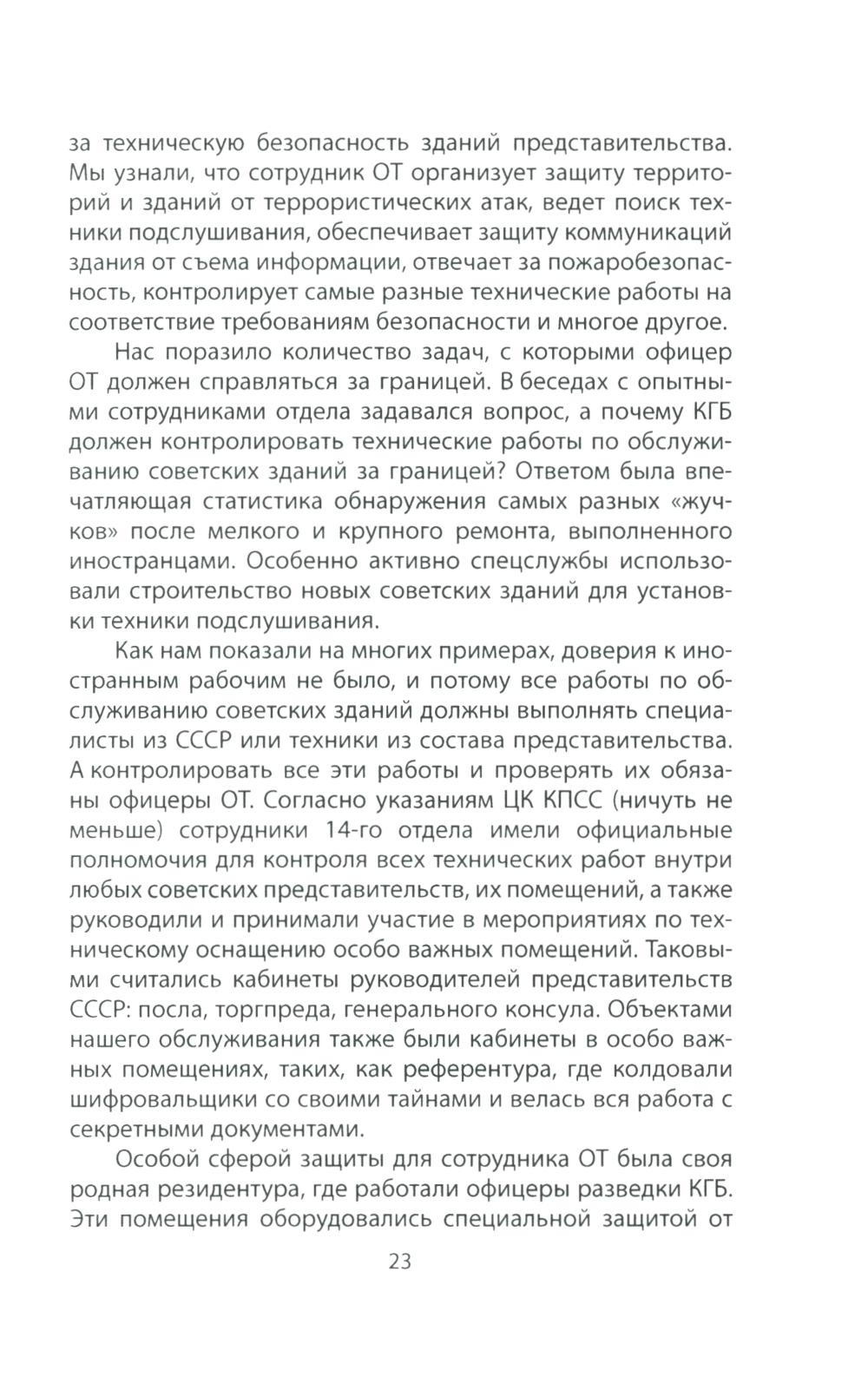 за техническую безопасность зданий представительства. Мы узнали, что сотрудник ОТ организует защиту территорий и зданий от террористических атак, ведет поиск техники подслушивания, обеспечивает защиту коммуникаций здания от съема информации, отвечает за пожаробезопасность, контролирует самые разные технические работы на соответствие требованиям безопасности и многое другое.

Нас поразило количество задач, с которыми офицер ОТ должен справляться за границей. В беседах с опытными сотрудниками отдела задавался вопрос, а почему КГБ должен контролировать технические работы по обслуживанию советских зданий за границей? Ответом была впечатляющая статистика обнаружения самых разных «жучков» после мелкого и крупного ремонта, выполненного иностранцами. Особенно активно спецслужбы использовали строительство новых советских зданий для установки техники подслушивания.

Как нам показали на многих примерах, доверия к иностранным рабочим не было, и потому все работы по обслуживанию советских зданий должны выполнять специалисты из СССР или техники из состава представительства. А контролировать все эти работы и проверять их обязаны офицеры ОТ. Согласно указаниям ЦК КПСС (ничуть не меньше) сотрудники 14-го отдела имели официальные полномочия для контроля всех технических работ внутри любых советских представительств, их помещений, а также руководили и принимали участие в мероприятиях по техническому оснащению особо важных помещений. Таковыми считались кабинеты руководителей представительств СССР: посла, торгпреда, генерального консула. Объектами нашего обслуживания также были кабинеты в особо важных помещениях, таких, как референтура, где колдовали шифровальщики со своими тайнами и велась вся работа с секретными документами.

Особой сферой защиты для сотрудника ОТ была своя родная резидентура, где работали офицеры разведки КГБ. Эти помещения оборудовались специальной защитой от

23